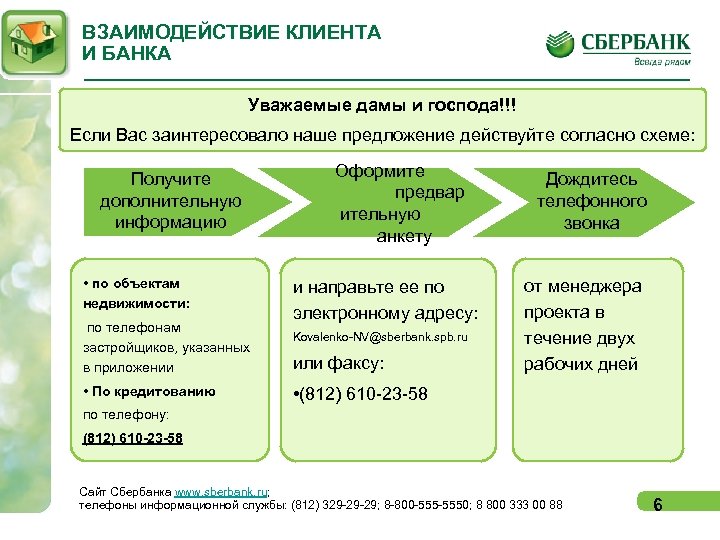 ВЗАИМОДЕЙСТВИЕ КЛИЕНТА И БАНКА

СБЕРБАНК
Всегда рядом

Уважаемые дамы и господа!!!
Если Вас заинтересовало наше предложение действуйте согласно схеме:

Получите дополнительную информацию

Оформите предвар ительную анкету

Дождитесь телефонного звонка

• по объектам недвижимости:
по телефонам застройщиков, указанных в приложении
• По кредитованию
по телефону:
(812) 610-23-58

и направьте ее по электронному адресу:
Kovalenko-NV@sberbank.spb.ru
или факсу:
•(812) 610-23-58

от менеджера проекта в течение двух рабочих дней

Сайт Сбербанка www.sberbank.ru;
телефоны информационной службы: (812) 329-29-29; 8-800-555-5550; 8 800 333 00 88

6